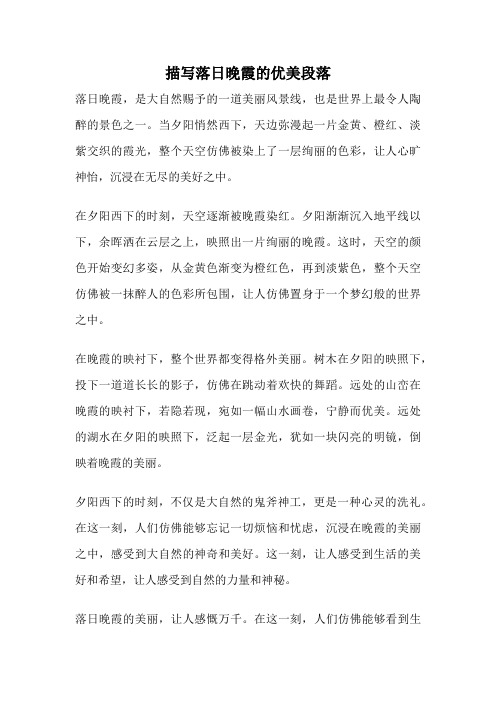 描写落日晚霞的优美段落

落日晚霞，是大自然赐予的一道美丽风景线，也是世界上最令人陶醉的景色之一。当夕阳悄然西下，天边弥漫起一片金黄、橙红、淡紫交织的霞光，整个天空仿佛被染上了一层绚丽的色彩，让人心旷神怡，沉浸在无尽的美好之中。

在夕阳西下的时刻，天空逐渐被晚霞染红。夕阳渐渐沉入地平线以下，余晖洒在云层之上，映照出一片绚丽的晚霞。这时，天空的颜色开始变幻多姿，从金黄色渐变为橙红色，再到淡紫色，整个天空仿佛被一抹醉人的色彩所包围，让人仿佛置身于一个梦幻般的世界之中。

在晚霞的映衬下，整个世界都变得格外美丽。树木在夕阳的映照下，投下一道道长长的影子，仿佛在跳动着欢快的舞蹈。远处的山峦在晚霞的映衬下，若隐若现，宛如一幅山水画卷，宁静而优美。远处的湖水在夕阳的映照下，泛起一层金光，犹如一块闪亮的明镜，倒映着晚霞的美丽。

夕阳西下的时刻，不仅是大自然的鬼斧神工，更是一种心灵的洗礼。在这一刻，人们仿佛能够忘记一切烦恼和忧虑，沉浸在晚霞的美丽之中，感受到大自然的神奇和美好。这一刻，让人感受到生活的美好和希望，让人感受到自然的力量和神秘。

落日晚霞的美丽，让人感慨万千。在这一刻，人们仿佛能够看到生